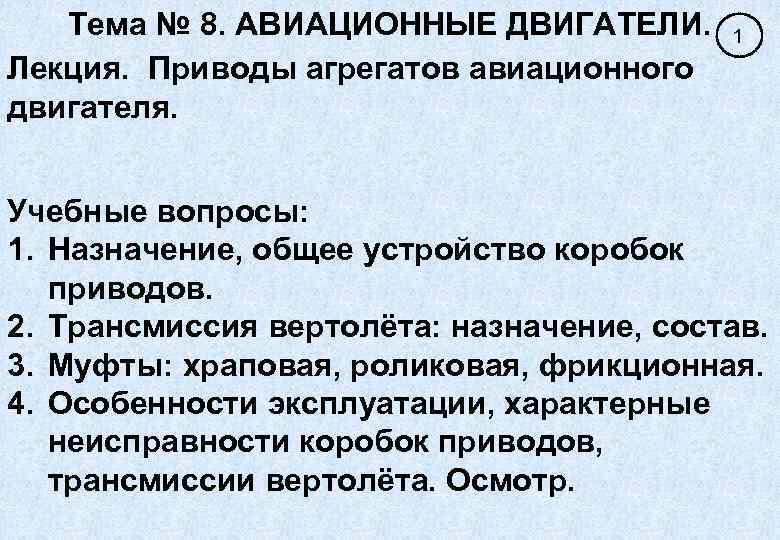 Тема № 8. АВИАЦИОННЫЕ ДВИГАТЕЛИ. 1

Лекция. Приводы агрегатов авиационного двигателя.

Учебные вопросы:
1. Назначение, общее устройство коробок приводов.
2. Трансмиссия вертолёта: назначение, состав.
3. Муфты: храповая, роликовая, фрикционная.
4. Особенности эксплуатации, характерные неисправности коробок приводов, трансмиссии вертолёта. Осмотр.